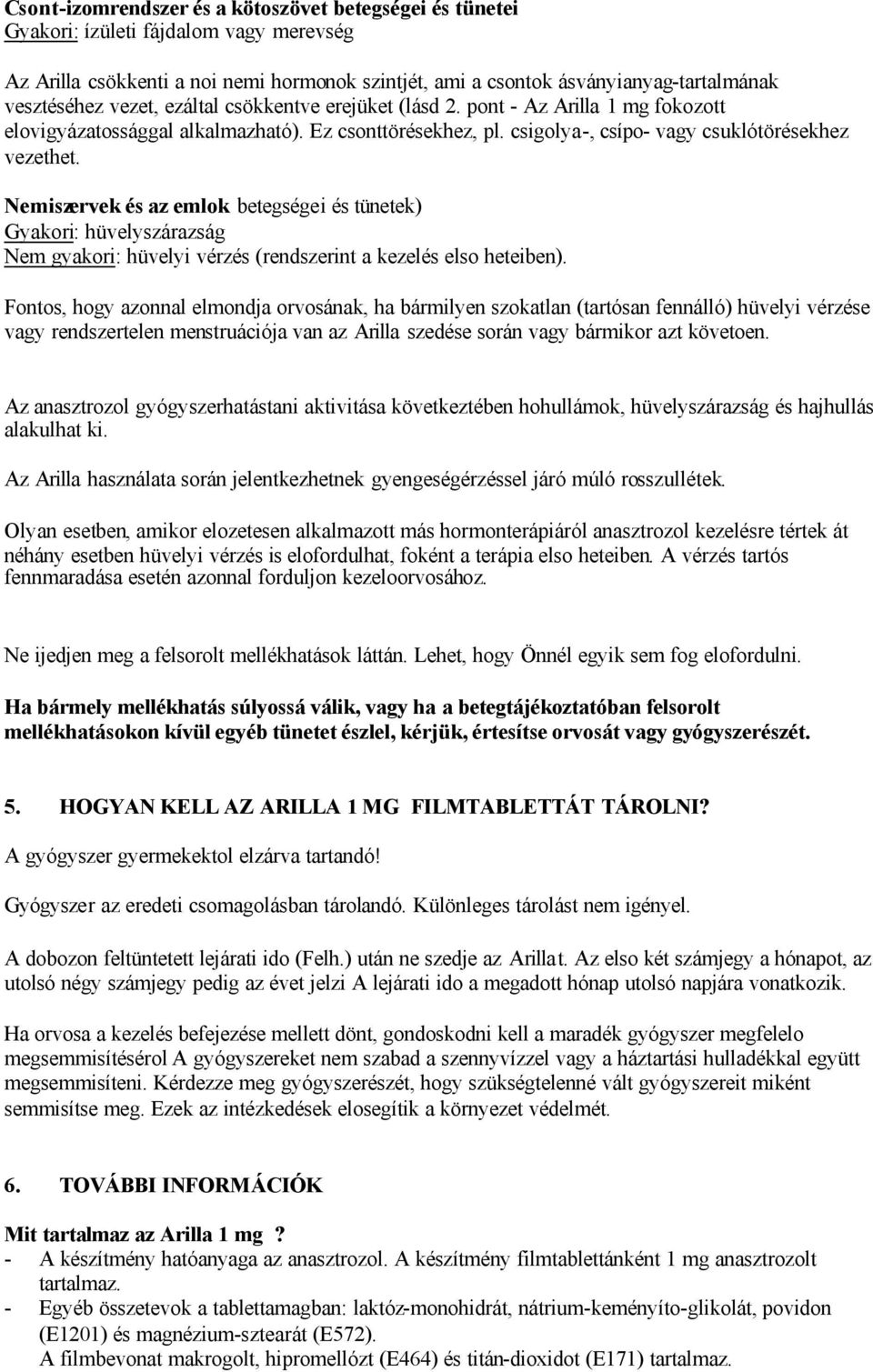 Csont-izomrendszer és a kötoszövet betegségei és tünetei
Gyakori: ízületi fájdalom vagy merevség

Az Arilla csökkenti a noi nemi hormonok szintjét, ami a csontok ásványianyag-tartalmának vesztéséhez vezet, ezáltal csökkentve erejüket (lásd 2. pont - Az Arilla 1 mg fokozott elovigyázatossággal alkalmazható). Ez csonttörésekhez, pl. csigolya-, csípo- vagy csuklótörésekhez vezethet.

Nemiszervek és az emlok betegségei és tünetek)
Gyakori: hüvelyszárazság
Nem gyakori: hüvelyi vérzés (rendszerint a kezelés elso heteiben).

Fontos, hogy azonnal elmondja orvosának, ha bármilyen szokatlan (tartósan fennálló) hüvelyi vérzése vagy rendszertelen menstruációja van az Arilla szedése során vagy bármikor azt követoen.

Az anasztrozol gyógyszerhatástani aktivitása következtében hohullámok, hüvelyszárazság és hajhullás alakulhat ki.

Az Arilla használata során jelentkezhetnek gyengeségérzéssel járó múló rosszullétek.

Olyan esetben, amikor elozetesen alkalmazott más hormonterápiáról anasztrozol kezelésre tértek át néhány esetben hüvelyi vérzés is elofordulhat, foként a terápia elso heteiben. A vérzés tartós fennmaradása esetén azonnal forduljon kezeloorvosához.

Ne ijedjen meg a felsorolt mellékhatások láttán. Lehet, hogy Önnél egyik sem fog elofordulni.

Ha bármely mellékhatás súlyossá válik, vagy ha a betegtájékoztatóban felsorolt mellékhatásokon kívül egyéb tünetet észlel, kérjük, értesítse orvosát vagy gyógyszerészét.

5. HOGYAN KELL AZ ARILLA 1 MG FILMTABLETTÁT TÁROLNI?

A gyógyszer gyermekektol elzárva tartandó!

Gyógyszer az eredeti csomagolásban tárolandó. Különleges tárolást nem igényel.

A dobozon feltüntetett lejárati ido (Felh.) után ne szedje az Arillat. Az elso két számjegy a hónapot, az utolsó négy számjegy pedig az évet jelzi A lejárati ido a megadott hónap utolsó napjára vonatkozik.

Ha orvosa a kezelés befejezése mellett dönt, gondoskodni kell a maradék gyógyszer megfelelo megsemmisítésérol A gyógyszereket nem szabad a szennyvízzel vagy a háztartási hulladékkal együtt megsemmisíteni. Kérdezze meg gyógyszerészét, hogy szükségtelenné vált gyógyszereit miként semmisítse meg. Ezek az intézkedések elosegítik a környezet védelmét.

6. TOVÁBBI INFORMÁCIÓK

Mit tartalmaz az Arilla 1 mg ?
- A készítmény hatóanyaga az anasztrozol. A készítmény filmtablettánként 1 mg anasztrozolt tartalmaz.
- Egyéb összetevok a tablettamagban: laktóz-monohidrát, nátrium-keményíto-glikolát, povidon (E1201) és magnézium-sztearát (E572).
A filmbevonat makrogolt, hipromellózt (E464) és titán-dioxidot (E171) tartalmaz.